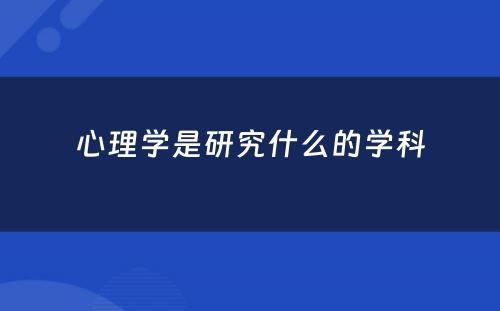 心理学是研究什么的学科